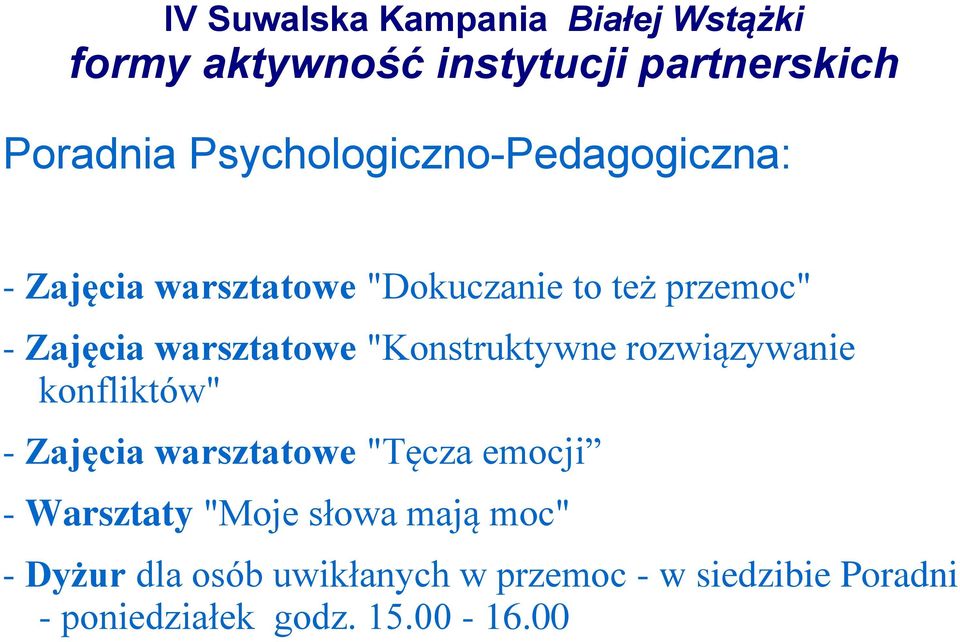 IV Suwalska Kampania Białej Wstążki
formy aktywność instytucji partnerskich

Poradnia Psychologiczno-Pedagogiczna:

- Zajęcia warsztatowe "Dokuczanie to też przemoc"

- Zajęcia warsztatowe "Konstruktywne rozwiązywanie konfliktów"

- Zajęcia warsztatowe "Tęcza emocji”

- Warsztaty "Moje słowa mają moc"

- Dyżur dla osób uwikłanych w przemoc - w siedzibie Poradni - poniedziałek godz. 15.00 - 16.00